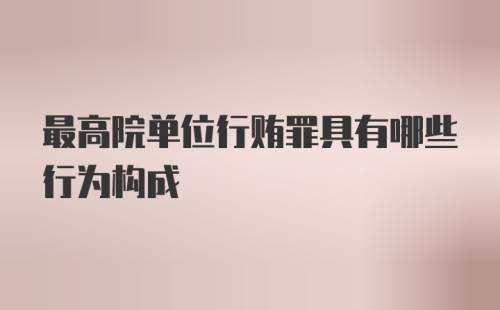 最高院单位行贿罪具有哪些行为构成